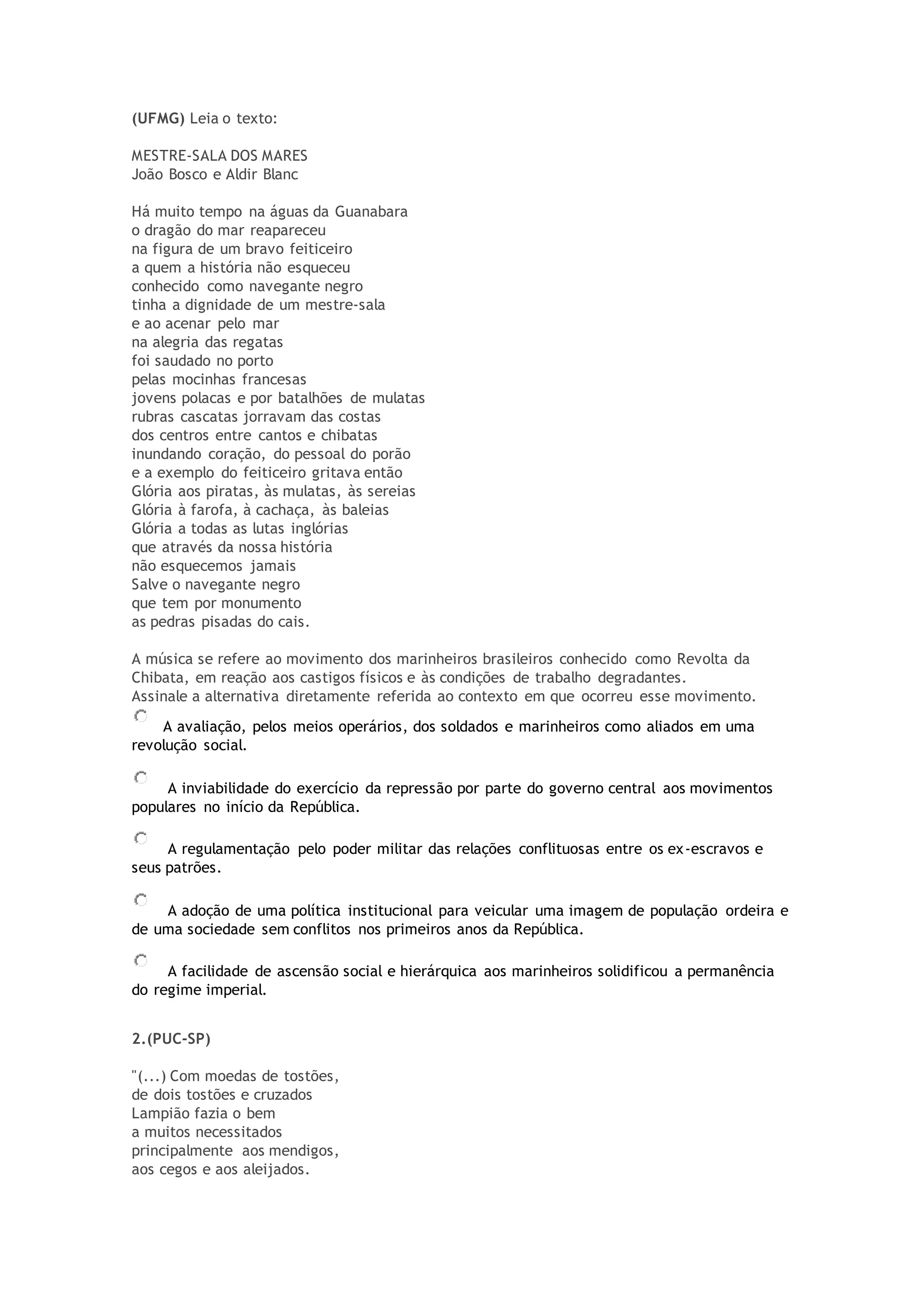 (UFMG) Leia o texto:

MESTRE-SALA DOS MARES
João Bosco e Aldir Blanc

Há muito tempo na águas da Guanabara
o dragão do mar reapareceu
na figura de um bravo feiticeiro
a quem a história não esqueceu
conhecido como navegante negro
tinha a dignidade de um mestre-sala
e ao acenar pelo mar
na alegria das regatas
foi saudado no porto
pelas mocinhas francesas
jovens polacas e por batalhões de mulatas
rubras cascatas jorravam das costas
dos centros entre cantos e chibatas
inundando coração, do pessoal do porão
e a exemplo do feiticeiro gritava então
Glória aos piratas, às mulatas, às sereias
Glória à farofa, à cachaça, às baleias
Glória a todas as lutas inglórias
que através da nossa história
não esquecemos jamais
Salve o navegante negro
que tem por monumento
as pedras pisadas do cais.

A música se refere ao movimento dos marinheiros brasileiros conhecido como Revolta da Chibata, em reação aos castigos físicos e às condições de trabalho degradantes.
Assinale a alternativa diretamente referida ao contexto em que ocorreu esse movimento.

A avaliação, pelos meios operários, dos soldados e marinheiros como aliados em uma revolução social.

A inviabilidade do exercício da repressão por parte do governo central aos movimentos populares no início da República.

A regulamentação pelo poder militar das relações conflituosas entre os ex-escravos e seus patrões.

A adoção de uma política institucional para veicular uma imagem de população ordeira e de uma sociedade sem conflitos nos primeiros anos da República.

A facilidade de ascensão social e hierárquica aos marinheiros solidificou a permanência do regime imperial.

2.(PUC-SP)

"(...) Com moedas de tostões,
de dois tostões e cruzados
Lampião fazia o bem
a muitos necessitados
principalmente aos mendigos,
aos cegos e aos aleijados.